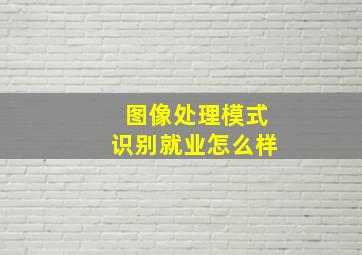 图像处理模式
识别就业怎么样